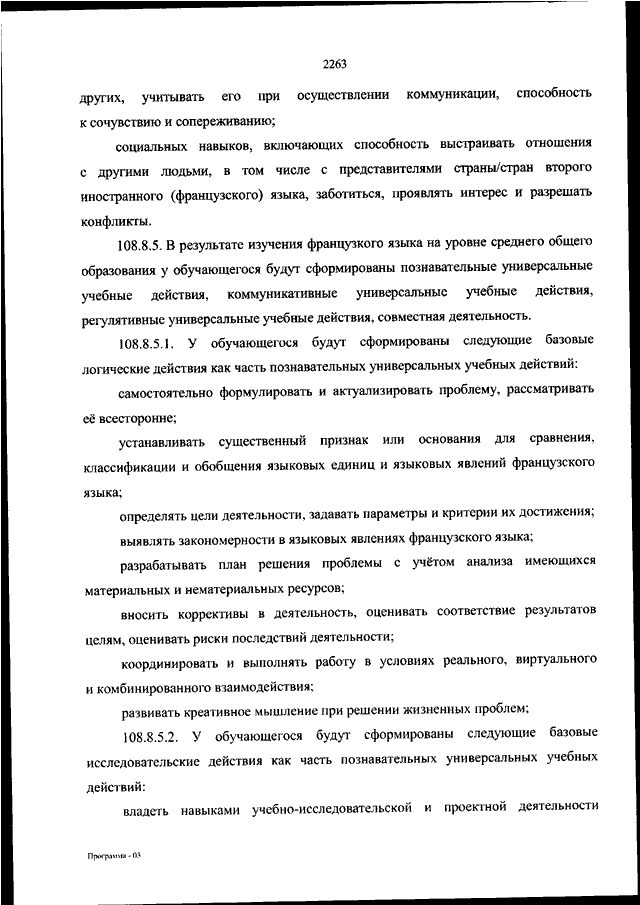 2263

других, учитывать его при осуществлении коммуникации, способность к сочувствию и сопереживанию;

социальных навыков, включающих способность выстраивать отношения с другими людьми, в том числе с представителями страны/стран второго иностранного (французского) языка, заботиться, проявлять интерес и разрешать конфликты.

108.8.5. В результате изучения французского языка на уровне среднего общего образования у обучающегося будут сформированы познавательные универсальные учебные действия, коммуникативные универсальные учебные действия, регулятивные универсальные учебные действия, совместная деятельность.

108.8.5.1. У обучающегося будут сформированы следующие базовые логические действия как часть познавательных универсальных учебных действий:

самостоятельно формулировать и актуализировать проблему, рассматривать её всесторонне;

устанавливать существенный признак или основания для сравнения, классификации и обобщения языковых единиц и языковых явлений французского языка;

определять цели деятельности, задавать параметры и критерии их достижения;

выявлять закономерности в языковых явлениях французского языка;

разрабатывать план решения проблемы с учётом анализа имеющихся материальных и нематериальных ресурсов;

вносить коррективы в деятельность, оценивать соответствие результатов целям, оценивать риски последствий деятельности;

координировать и выполнять работу в условиях реального, виртуального и комбинированного взаимодействия;

развивать креативное мышление при решении жизненных проблем;

108.8.5.2. У обучающегося будут сформированы следующие базовые исследовательские действия как часть познавательных универсальных учебных действий:

владеть навыками учебно-исследовательской и проектной деятельности

Программа - 03